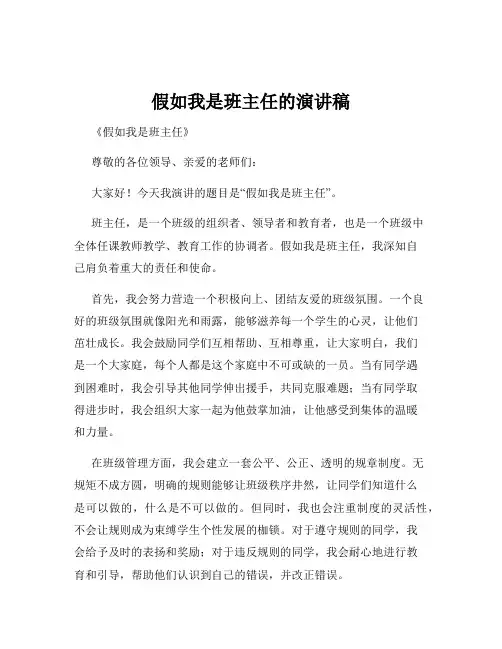 假如我是班主任的演讲稿

《假如我是班主任》

尊敬的各位领导、亲爱的老师们：

大家好！今天我演讲的题目是“假如我是班主任”。

班主任，是一个班级的组织者、领导者和教育者，也是一个班级中全体任课教师教学、教育工作的协调者。假如我是班主任，我深知自己肩负着重大的责任和使命。

首先，我会努力营造一个积极向上、团结友爱的班级氛围。一个良好的班级氛围就像阳光和雨露，能够滋养每一个学生的心灵，让他们茁壮成长。我会鼓励同学们互相帮助、互相尊重，让大家明白，我们是一个大家庭，每个人都是这个家庭中不可或缺的一员。当有同学遇到困难时，我会引导其他同学伸出援手，共同克服难题；当有同学取得进步时，我会组织大家一起为他鼓掌加油，让他感受到集体的温暖和力量。

在班级管理方面，我会建立一套公平、公正、透明的规章制度。无规矩不成方圆，明确的规则能够让班级秩序井然，让同学们知道什么是可以做的，什么是不可以做的。但同时，我也会注重制度的灵活性，不会让规则成为束缚学生个性发展的枷锁。对于遵守规则的同学，我会给予及时的表扬和奖励；对于违反规则的同学，我会耐心地进行教育和引导，帮助他们认识到自己的错误，并改正错误。